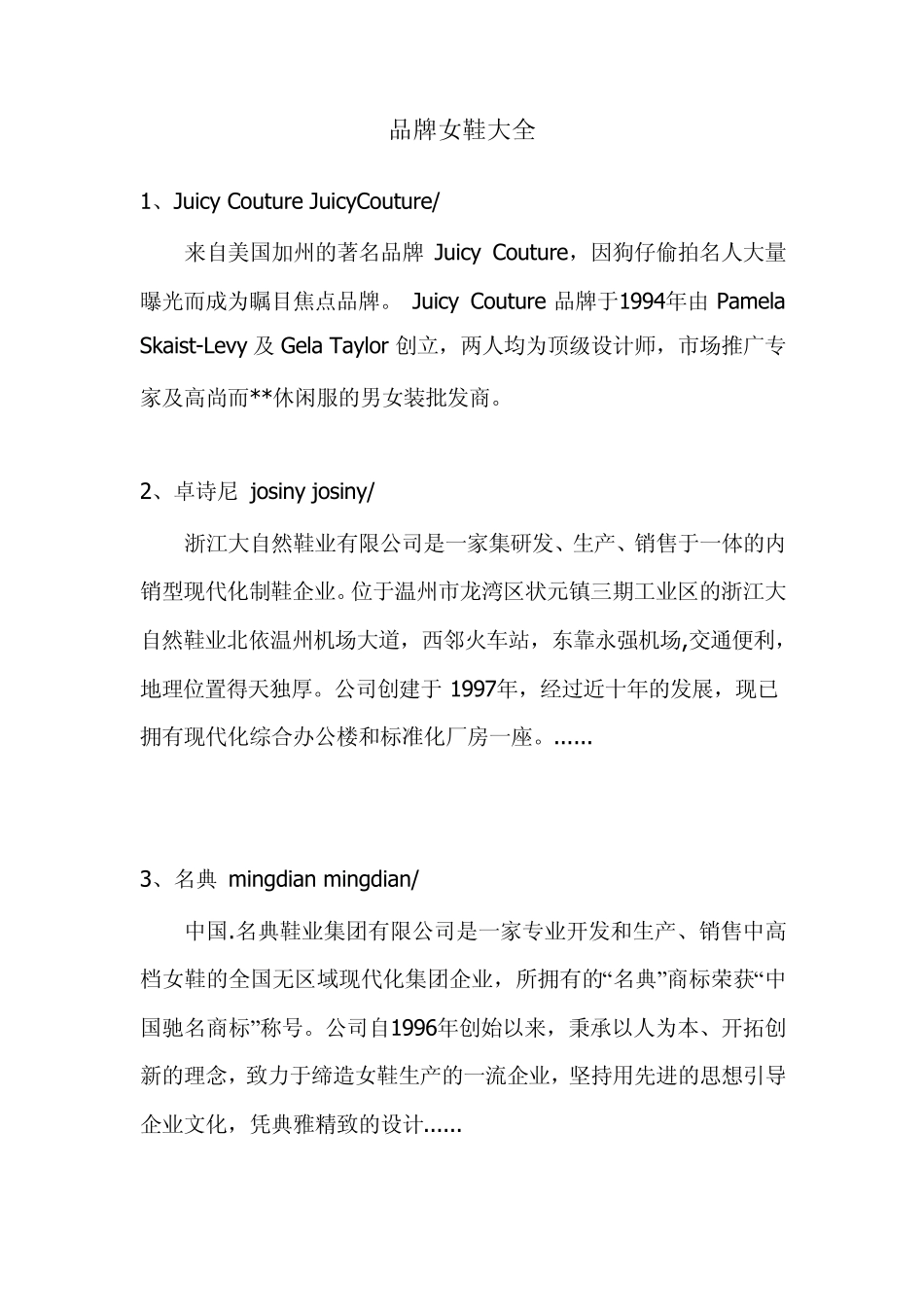 品牌女鞋大全

1、Juicy Couture JuicyCouture/

来自美国加州的著名品牌 Juicy Couture，因狗仔偷拍名人大量曝光而成为瞩目焦点品牌。 Juicy Couture 品牌于1994年由 Pamela Skaist-Levy 及 Gela Taylor 创立，两人均为顶级设计师，市场推广专家及高尚而**休闲服的男女装批发商。

2、卓诗尼 josiny josiny/

浙江大自然鞋业有限公司是一家集研发、生产、销售于一体的内销型现代化制鞋企业。位于温州市龙湾区状元镇三期工业区的浙江大自然鞋业北依温州机场大道，西邻火车站，东靠永强机场,交通便利，地理位置得天独厚。公司创建于 1997年，经过近十年的发展，现已拥有现代化综合办公楼和标准化厂房一座。......

3、名典 mingdian mingdian/

中国.名典鞋业集团有限公司是一家专业开发和生产、销售中高档女鞋的全国无区域现代化集团企业，所拥有的“名典”商标荣获“中国驰名商标”称号。公司自1996年创始以来，秉承以人为本、开拓创新的理念，致力于缔造女鞋生产的一流企业，坚持用先进的思想引导企业文化，凭典雅精致的设计......